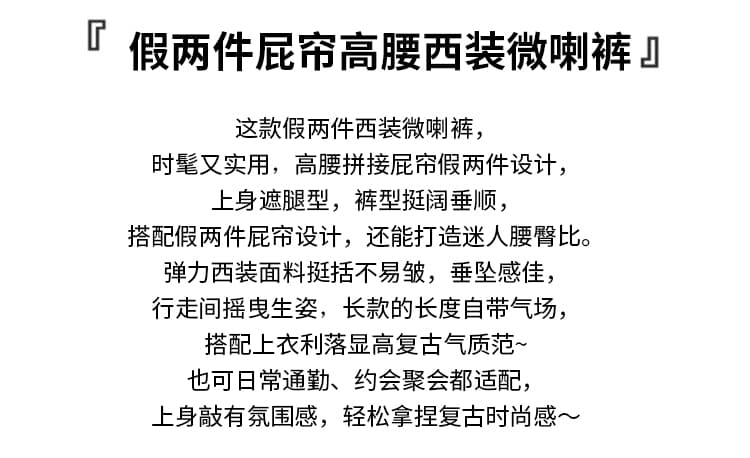 『 假两件屁帘高腰西装微喇裤 』

这款假两件西装微喇裤，
时髦又实用，高腰拼接屁帘假两件设计，
上身遮腿型，裤型挺阔垂顺，
搭配假两件屁帘设计，还能打造迷人腰臀比。
弹力西装面料挺括不易皱，垂坠感佳，
行走间摇曳生姿，长款的长度自带气场，
搭配上衣利落显高复古气质范~
也可日常通勤、约会聚会都适配，
上身敲有氛围感，轻松拿捏复古时尚感～